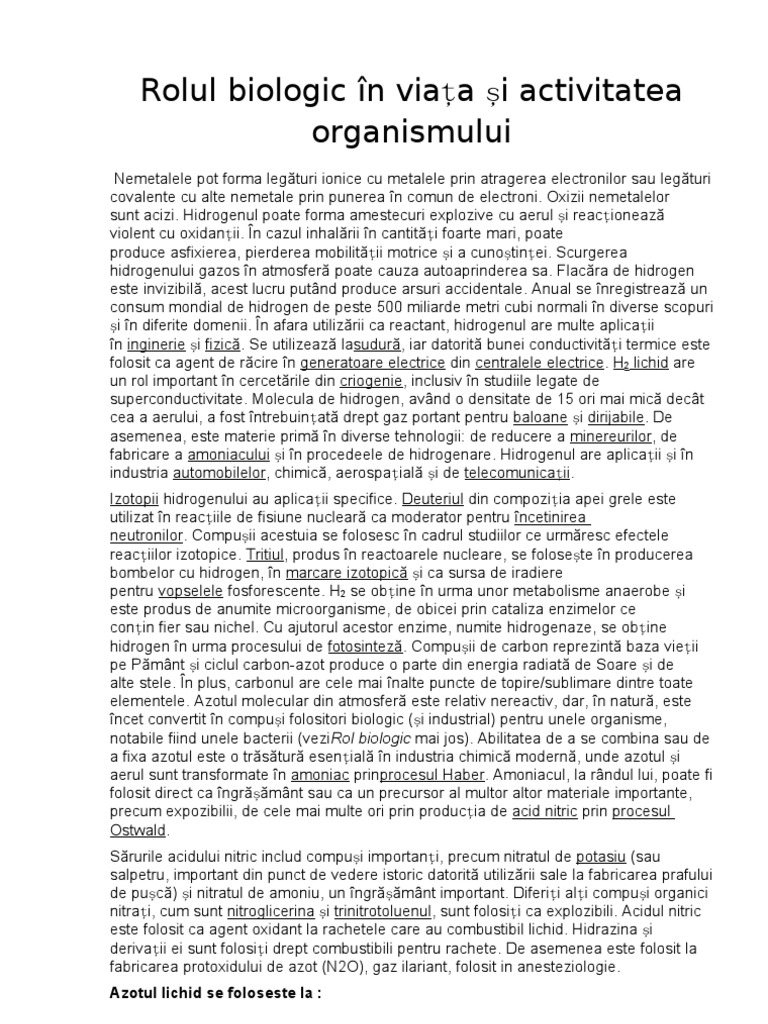 Rolul biologic în viața și activitatea organismului

Nemetalele pot forma legături ionice cu metalele prin atragerea electronilor sau legături covalente cu alte nemetale prin punerea în comun de electroni. Oxizii nemetalelor sunt acizi. Hidrogenul poate forma amestecuri explozive cu aerul și reacționează violent cu oxidanții. În cazul inhalării în cantități foarte mari, poate produce asfixierea, pierderea mobilității motrice și a cunoștinței. Scurgerea hidrogenului gazos în atmosferă poate cauza autoaprinderea sa. Flacăra de hidrogen este invizibilă, acest lucru putând produce arsuri accidentale. Anual se înregistrează un consum mondial de hidrogen de peste 500 miliarde metri cubi normali în diverse scopuri și în diferite domenii. În afara utilizării ca reactant, hidrogenul are multe aplicații în inginerie și fizică. Se utilizează lasudură, iar datorită bunei conductivități termice este folosit ca agent de răcire în generatoare electrice din centralele electrice. $H_2$ lichid are un rol important în cercetările din criogenie, inclusiv în studiile legate de superconductivitate. Molecula de hidrogen, având o densitate de 15 ori mai mică decât cea a aerului, a fost întrebuințată drept gaz portant pentru baloane și dirijabile. De asemenea, este materie primă în diverse tehnologii: de reducere a minereurilor, de fabricare a amoniacului și în procedeele de hidrogenare. Hidrogenul are aplicații și în industria automobilelor, chimică, aerospațială și de telecomunicații.

Izotopii hidrogenului au aplicații specifice. Deuteriul din compoziția apei grele este utilizat în reacțiile de fisiune nucleară ca moderator pentru încetinirea neutronilor. Compușii acestuia se folosesc în cadrul studiilor ce urmăresc efectele reacțiilor izotopice. Tritiul, produs în reactoarele nucleare, se folosește în producerea bombelor cu hidrogen, în marcare izotopică și ca sursa de iradiere pentru vopselele fosforescente. $H_2$ se obține în urma unor metabolisme anaerobe și este produs de anumite microorganisme, de obicei prin cataliza enzimelor ce conțin fier sau nichel. Cu ajutorul acestor enzime, numite hidrogenaze, se obține hidrogen în urma procesului de fotosinteză. Compușii de carbon reprezintă baza vieții pe Pământ și ciclul carbon-azot produce o parte din energia radiată de Soare și de alte stele. În plus, carbonul are cele mai înalte puncte de topire/sublimare dintre toate elementele. Azotul molecular din atmosferă este relativ nereactiv, dar, în natură, este încet convertit în compuși folositori biologic (și industrial) pentru unele organisme, notabile fiind unele bacterii (veziRol biologic mai jos). Abilitatea de a se combina sau de a fixa azotul este o trăsătură esențială în industria chimică modernă, unde azotul și aerul sunt transformate în amoniac prinprocesul Haber. Amoniacul, la rândul lui, poate fi folosit direct ca îngrășământ sau ca un precursor al multor altor materiale importante, precum expozibilii, de cele mai multe ori prin producția de acid nitric prin procesul Ostwald.

Sărurile acidului nitric includ compuși importanți, precum nitratul de potasiu (sau salpetru, important din punct de vedere istoric datorită utilizării sale la fabricarea prafului de pușcă) și nitratul de amoniu, un îngrășământ important. Diferiți alți compuși organici nitrați, cum sunt nitroglicerina și trinitrotoluenul, sunt folosiți ca explozibili. Acidul nitric este folosit ca agent oxidant la rachetele care au combustibil lichid. Hidrazina și derivații ei sunt folosiți drept combustibili pentru rachete. De asemenea este folosit la fabricarea protoxidului de azot (N2O), gaz ilariant, folosit in anesteziologie.

Azotul lichid se foloseste la :